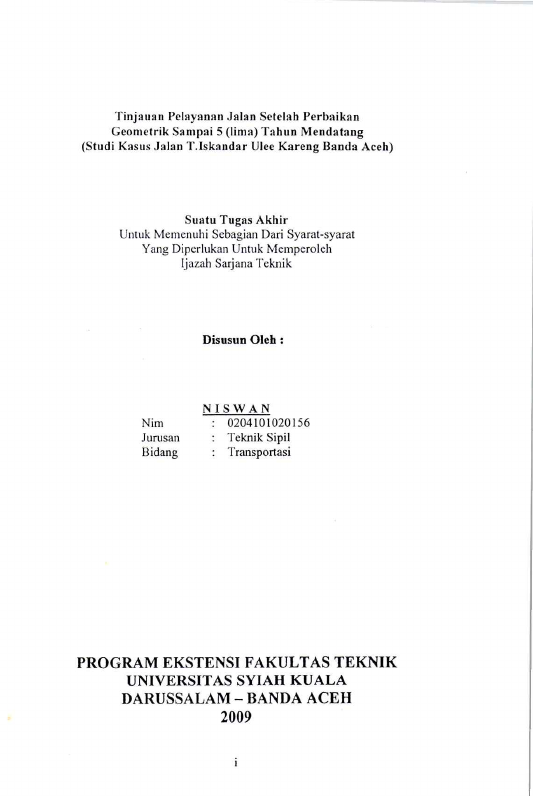 Tinjauan Pelayanan Jalan Setelah Perbaikan
Geometrik Sampai 5 (lima) Tahun Mendatang
(Studi Kasus Jalan T.Iskandar Ulee Kareng Banda Aceh)

Suatu Tugas Akhir
Untuk Memenuhi Sebagian Dari Syarat-syarat
Yang Diperlukan Untuk Memperoleh
Ijazah Sarjana Teknik

Disusun Oleh :

N I S W A N
Nim : 0204101020156
Jurusan : Teknik Sipil
Bidang : Transportasi

PROGRAM EKSTENSI FAKULTAS TEKNIK
UNIVERSITAS SYIAH KUALA
DARUSSALAM – BANDA ACEH
2009

i